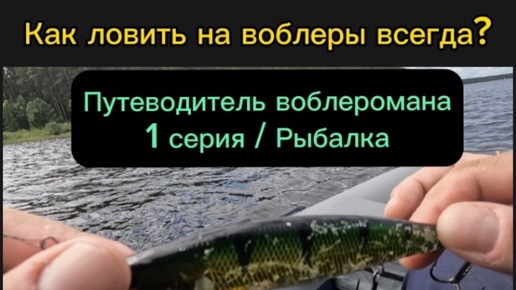 Как ловить на воблеры всегда?

Путеводитель воблеромана
1 серия / Рыбалка